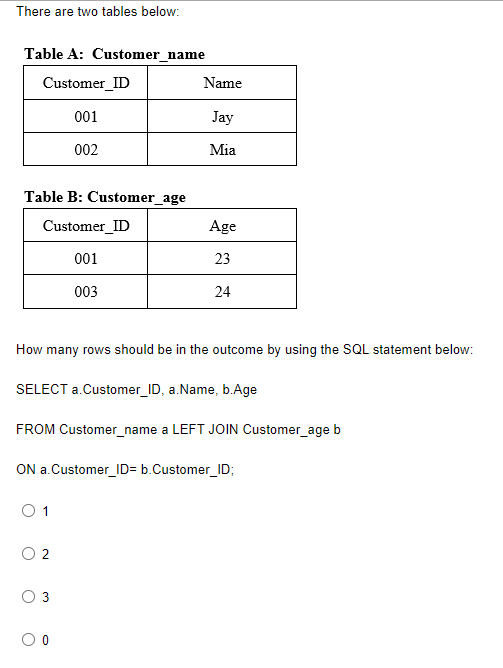 There are two tables below:

Table A: Customer_name

| Customer_ID | Name |
|---|---|
| 001 | Jay |
| 002 | Mia |

Table B: Customer_age

| Customer_ID | Age |
|---|---|
| 001 | 23 |
| 003 | 24 |

How many rows should be in the outcome by using the SQL statement below:

SELECT a.Customer_ID, a.Name, b.Age

FROM Customer_name a LEFT JOIN Customer_age b

ON a.Customer_ID= b.Customer_ID;

1

2

3

0